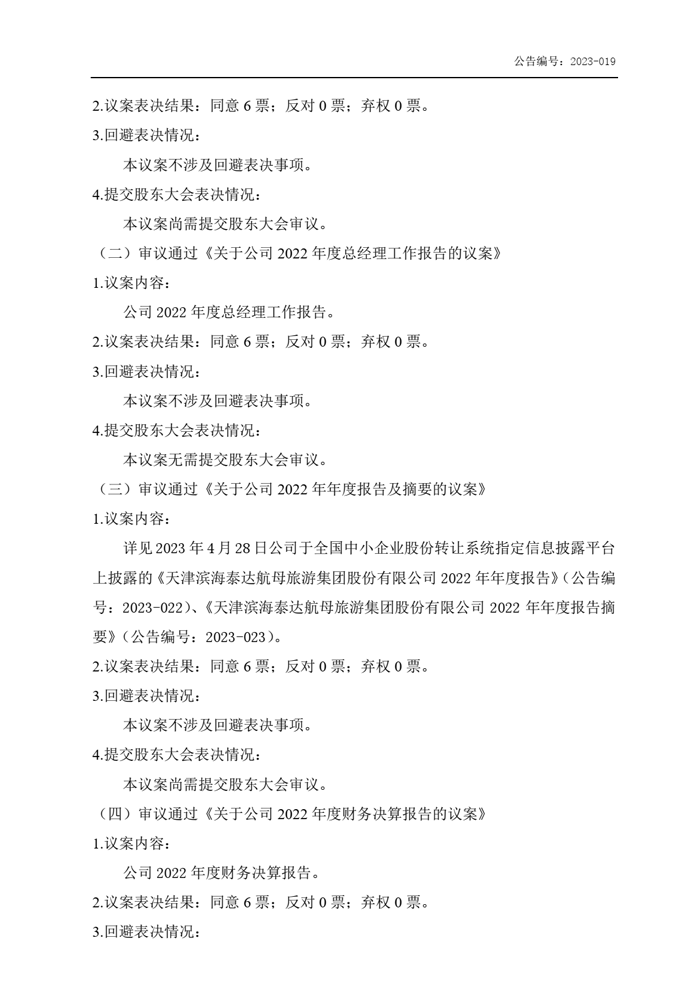 公告编号：2023-019

2.议案表决结果：同意 6 票；反对 0 票；弃权 0 票。

3.回避表决情况：

本议案不涉及回避表决事项。

4.提交股东大会表决情况：

本议案尚需提交股东大会审议。

（二）审议通过《关于公司 2022 年度总经理工作报告的议案》

1.议案内容：

公司 2022 年度总经理工作报告。

2.议案表决结果：同意 6 票；反对 0 票；弃权 0 票。

3.回避表决情况：

本议案不涉及回避表决事项。

4.提交股东大会表决情况：

本议案无需提交股东大会审议。

（三）审议通过《关于公司 2022 年年度报告及摘要的议案》

1.议案内容：

详见 2023 年 4 月 28 日公司于全国中小企业股份转让系统指定信息披露平台上披露的《天津滨海泰达航母旅游集团股份有限公司 2022 年年度报告》（公告编号：2023-022）、《天津滨海泰达航母旅游集团股份有限公司 2022 年年度报告摘要》（公告编号：2023-023）。

2.议案表决结果：同意 6 票；反对 0 票；弃权 0 票。

3.回避表决情况：

本议案不涉及回避表决事项。

4.提交股东大会表决情况：

本议案尚需提交股东大会审议。

（四）审议通过《关于公司 2022 年度财务决算报告的议案》

1.议案内容：

公司 2022 年度财务决算报告。

2.议案表决结果：同意 6 票；反对 0 票；弃权 0 票。

3.回避表决情况：